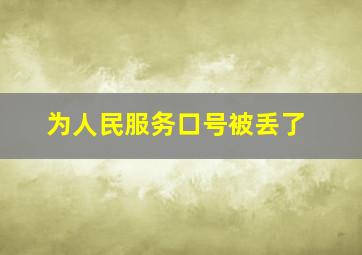 为人民服务口号被丢了